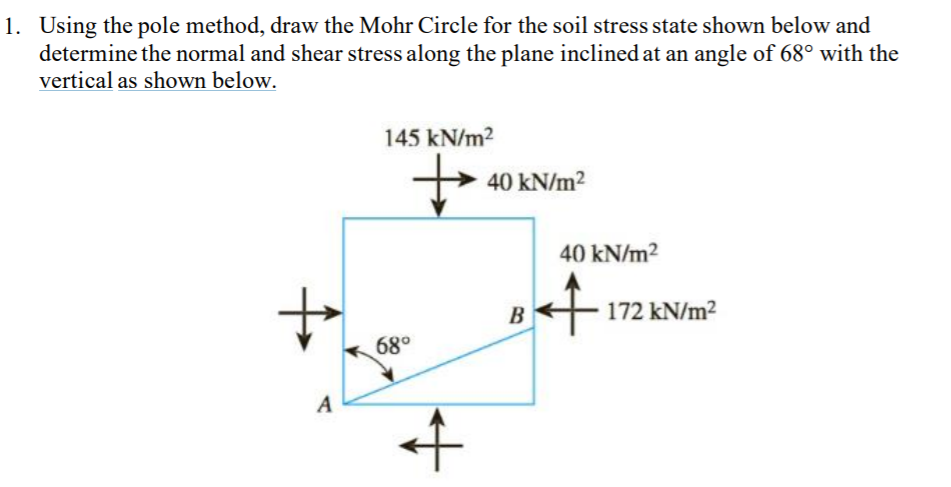 1. Using the pole method, draw the Mohr Circle for the soil stress state shown below and determine the normal and shear stress along the plane inclined at an angle of 68° with the vertical as shown below.

145 kN/m$^2$

40 kN/m$^2$

40 kN/m$^2$

B

172 kN/m$^2$

68°

A